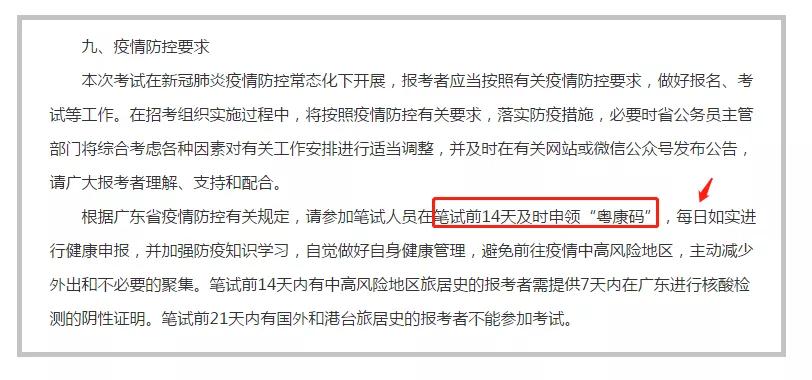 九、疫情防控要求

本次考试在新冠肺炎疫情防控常态化下开展，报考者应当按照有关疫情防控要求，做好报名、考试等工作。在招考组织实施过程中，将按照疫情防控有关要求，落实防疫措施，必要时省公务员主管部门将综合考虑各种因素对有关工作安排进行适当调整，并及时在有关网站或微信公众号发布公告，请广大报考者理解、支持和配合。

根据广东省疫情防控有关规定，请参加笔试人员在笔试前14天及时申领“粤康码”，每日如实进行健康申报，并加强防疫知识学习，自觉做好自身健康管理，避免前往疫情中高风险地区，主动减少外出和不必要的聚集。笔试前14天内有中高风险地区旅居史的报考者需提供7天内在广东进行核酸检测的阴性证明。笔试前21天内有国外和港台旅居史的报考者不能参加考试。